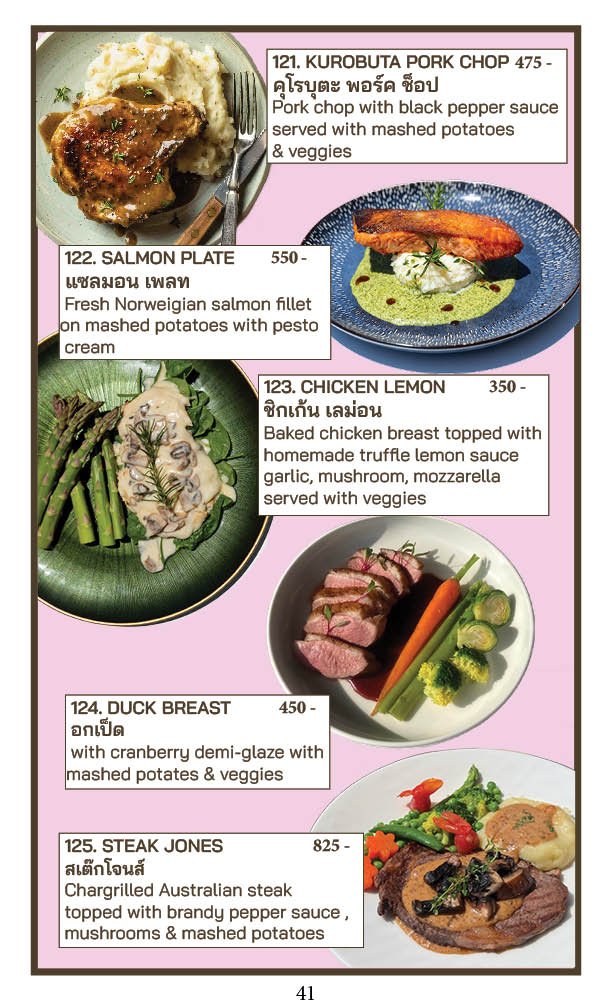 121. KUROBUTA PORK CHOP 475 -
คุโรบุตะ พอร์ค ช็อป
Pork chop with black pepper sauce served with mashed potatoes & veggies

122. SALMON PLATE 550 -
แซลมอน เพลท
Fresh Norweigian salmon fillet on mashed potatoes with pesto cream

123. CHICKEN LEMON 350 -
ชิกเก้น เลม่อน
Baked chicken breast topped with homemade truffle lemon sauce garlic, mushroom, mozzarella served with veggies

124. DUCK BREAST 450 -
อกเป็ด
with cranberry demi-glaze with mashed potates & veggies

125. STEAK JONES 825 -
สเต๊กโจนส์
Chargrilled Australian steak topped with brandy pepper sauce , mushrooms & mashed potatoes

41